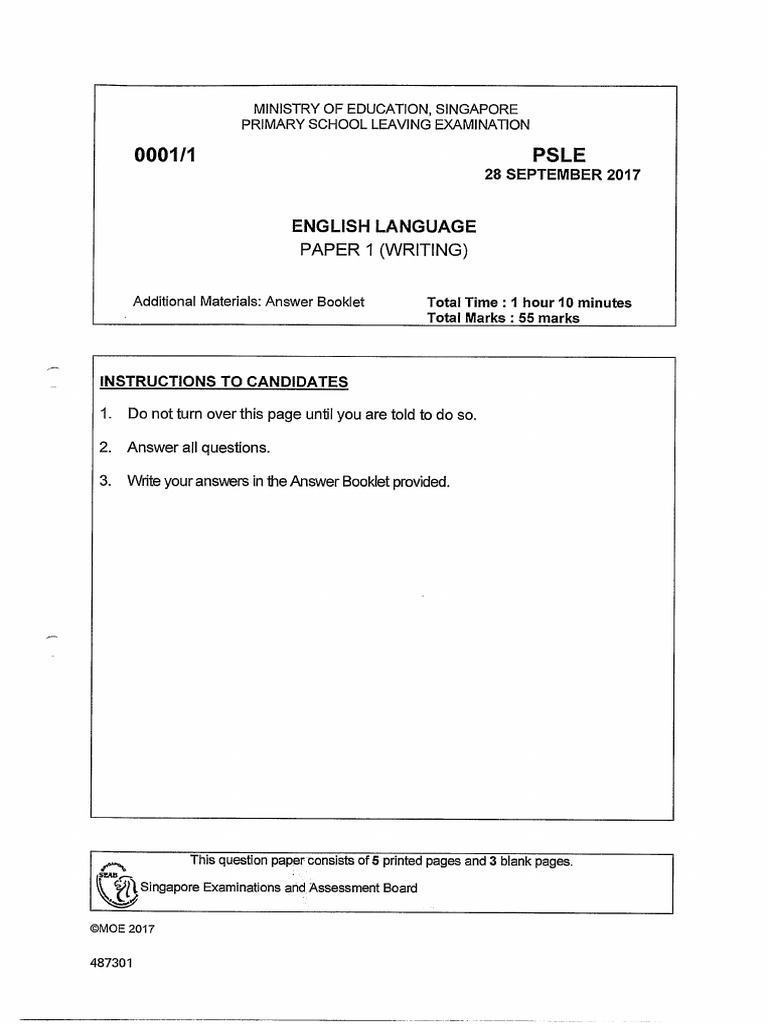 MINISTRY OF EDUCATION, SINGAPORE
PRIMARY SCHOOL LEAVING EXAMINATION

0001/1

PSLE
28 SEPTEMBER 2017

ENGLISH LANGUAGE
PAPER 1 (WRITING)

Additional Materials: Answer Booklet

Total Time : 1 hour 10 minutes
Total Marks : 55 marks

INSTRUCTIONS TO CANDIDATES

1. Do not turn over this page until you are told to do so.

2. Answer all questions.

3. Write your answers in the Answer Booklet provided.

This question paper consists of 5 printed pages and 3 blank pages.

SEAB Singapore Examinations and Assessment Board

©MOE 2017

487301